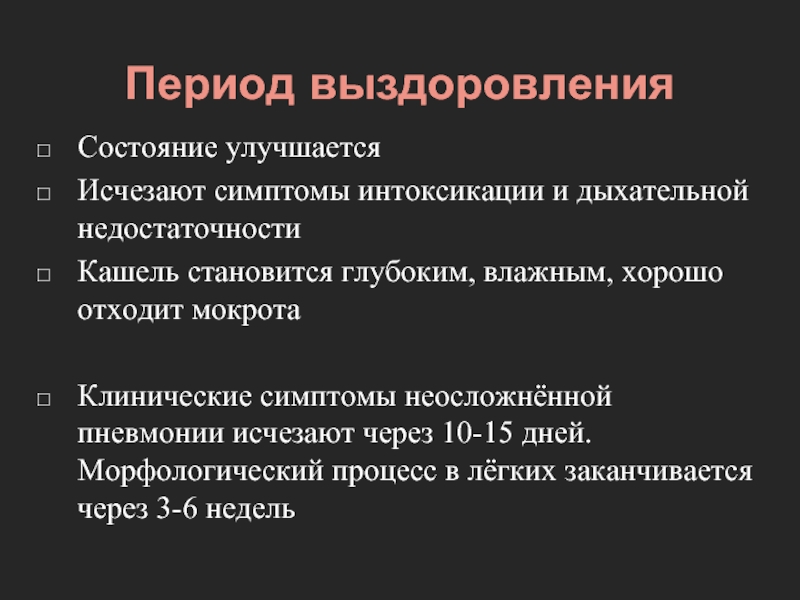 Период выздоровления

□ Состояние улучшается
□ Исчезают симптомы интоксикации и дыхательной недостаточности
□ Кашель становится глубоким, влажным, хорошо отходит мокрота

□ Клинические симптомы неосложнённой пневмонии исчезают через 10-15 дней. Морфологический процесс в лёгких заканчивается через 3-6 недель